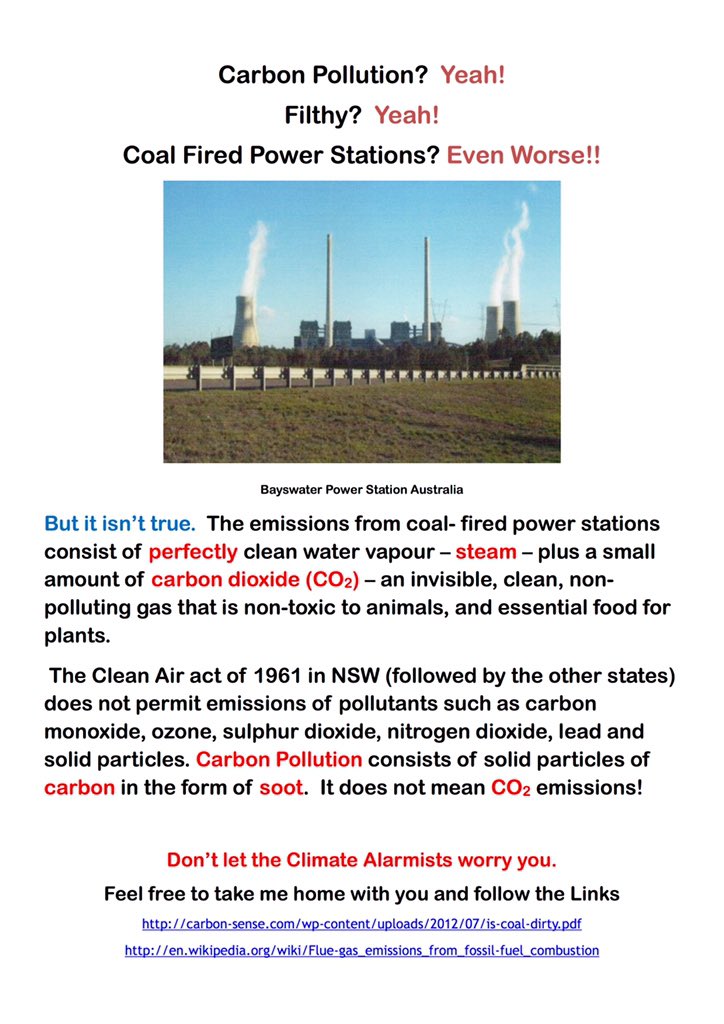 Carbon Pollution? Yeah!
Filthy? Yeah!
Coal Fired Power Stations? Even Worse!!

Bayswater Power Station Australia

But it isn't true. The emissions from coal- fired power stations consist of perfectly clean water vapour – steam – plus a small amount of carbon dioxide ($CO_2$) – an invisible, clean, non-polluting gas that is non-toxic to animals, and essential food for plants.

The Clean Air act of 1961 in NSW (followed by the other states) does not permit emissions of pollutants such as carbon monoxide, ozone, sulphur dioxide, nitrogen dioxide, lead and solid particles. Carbon Pollution consists of solid particles of carbon in the form of soot. It does not mean $CO_2$ emissions!

Don't let the Climate Alarmists worry you.

Feel free to take me home with you and follow the Links

http://carbon-sense.com/wp-content/uploads/2012/07/is-coal-dirty.pdf

http://en.wikipedia.org/wiki/Flue-gas_emissions_from_fossil-fuel_combustion